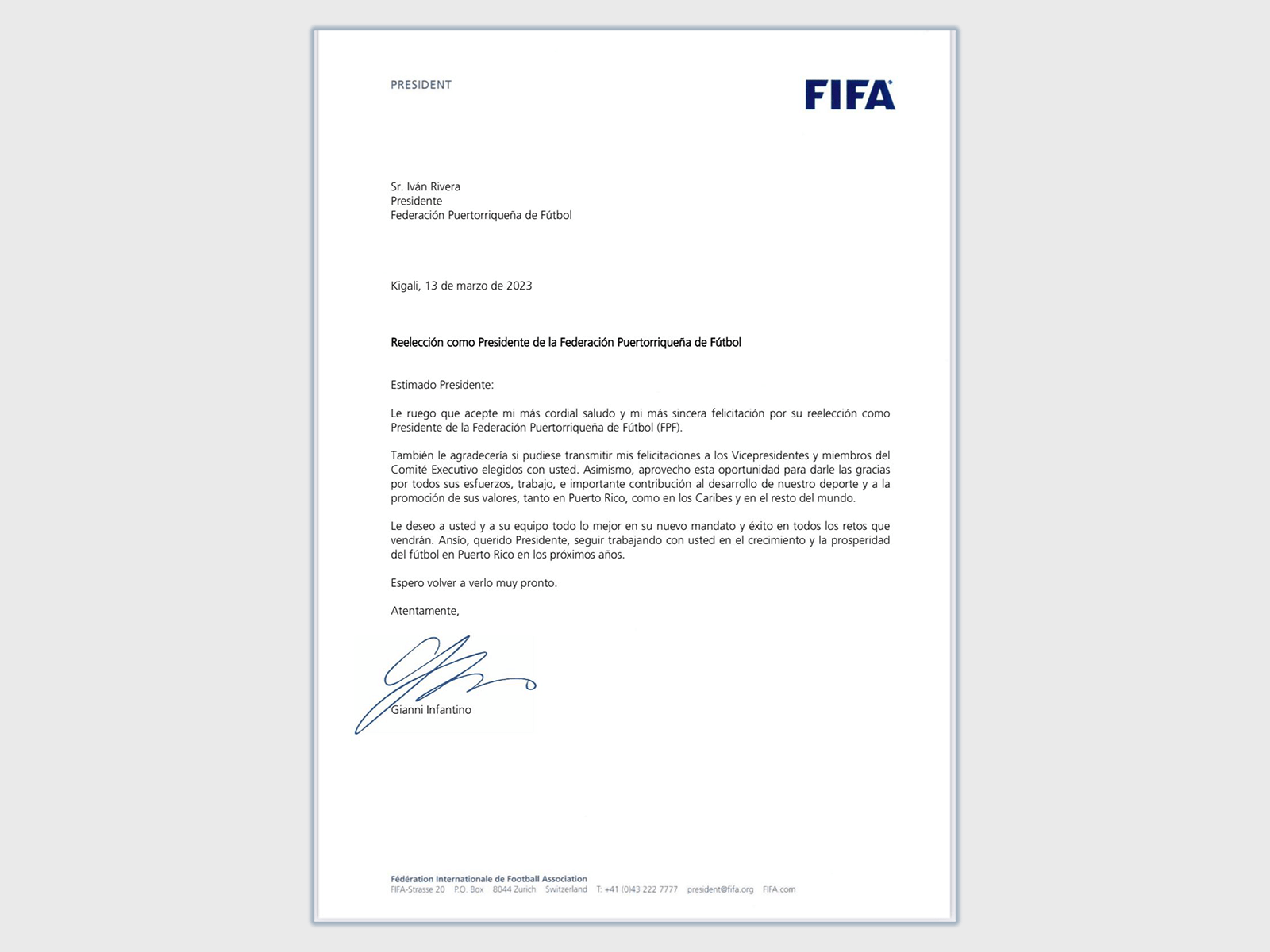 PRESIDENT

FIFA

Sr. Iván Rivera
Presidente
Federación Puertorriqueña de Fútbol

Kigali, 13 de marzo de 2023

Reelección como Presidente de la Federación Puertorriqueña de Fútbol

Estimado Presidente:

Le ruego que acepte mi más cordial saludo y mi más sincera felicitación por su reelección como Presidente de la Federación Puertorriqueña de Fútbol (FPF).

También le agradecería si pudiese transmitir mis felicitaciones a los Vicepresidentes y miembros del Comité Executivo elegidos con usted. Asimismo, aprovecho esta oportunidad para darle las gracias por todos sus esfuerzos, trabajo, e importante contribución al desarrollo de nuestro deporte y a la promoción de sus valores, tanto en Puerto Rico, como en los Caribes y en el resto del mundo.

Le deseo a usted y a su equipo todo lo mejor en su nuevo mandato y éxito en todos los retos que vendrán. Ansío, querido Presidente, seguir trabajando con usted en el crecimiento y la prosperidad del fútbol en Puerto Rico en los próximos años.

Espero volver a verlo muy pronto.

Atentamente,

Gianni Infantino

Fédération Internationale de Football Association
FIFA-Strasse 20 P.O. Box 8044 Zurich Switzerland T: +41 (0)43 222 7777 president@fifa.org FIFA.com